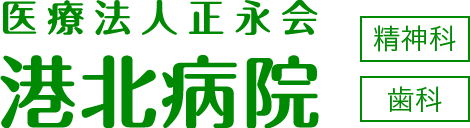 医療法人正永会
港北病院

精神科

歯科